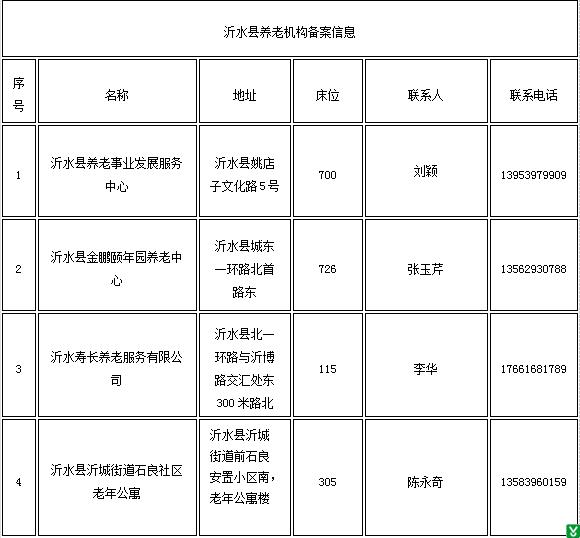 沂水县养老机构备案信息

| 序号 | 名称 | 地址 | 床位 | 联系人 | 联系电话 |
|---|---|---|---|---|---|
| 1 | 沂水县养老事业发展服务中心 | 沂水县姚店子文化路5号 | 700 | 刘颖 | 13953979909 |
| 2 | 沂水县金鹏颐年园养老中心 | 沂水县城东一环路北首路东 | 726 | 张玉芹 | 13562930788 |
| 3 | 沂水寿长养老服务有限公司 | 沂水县北一环路与沂博路交汇处东300米路北 | 115 | 李华 | 17661681789 |
| 4 | 沂水县沂城街道石良社区老年公寓 | 沂水县沂城街道前石良安置小区南，老年公寓楼 | 305 | 陈永奇 | 13583960159 |